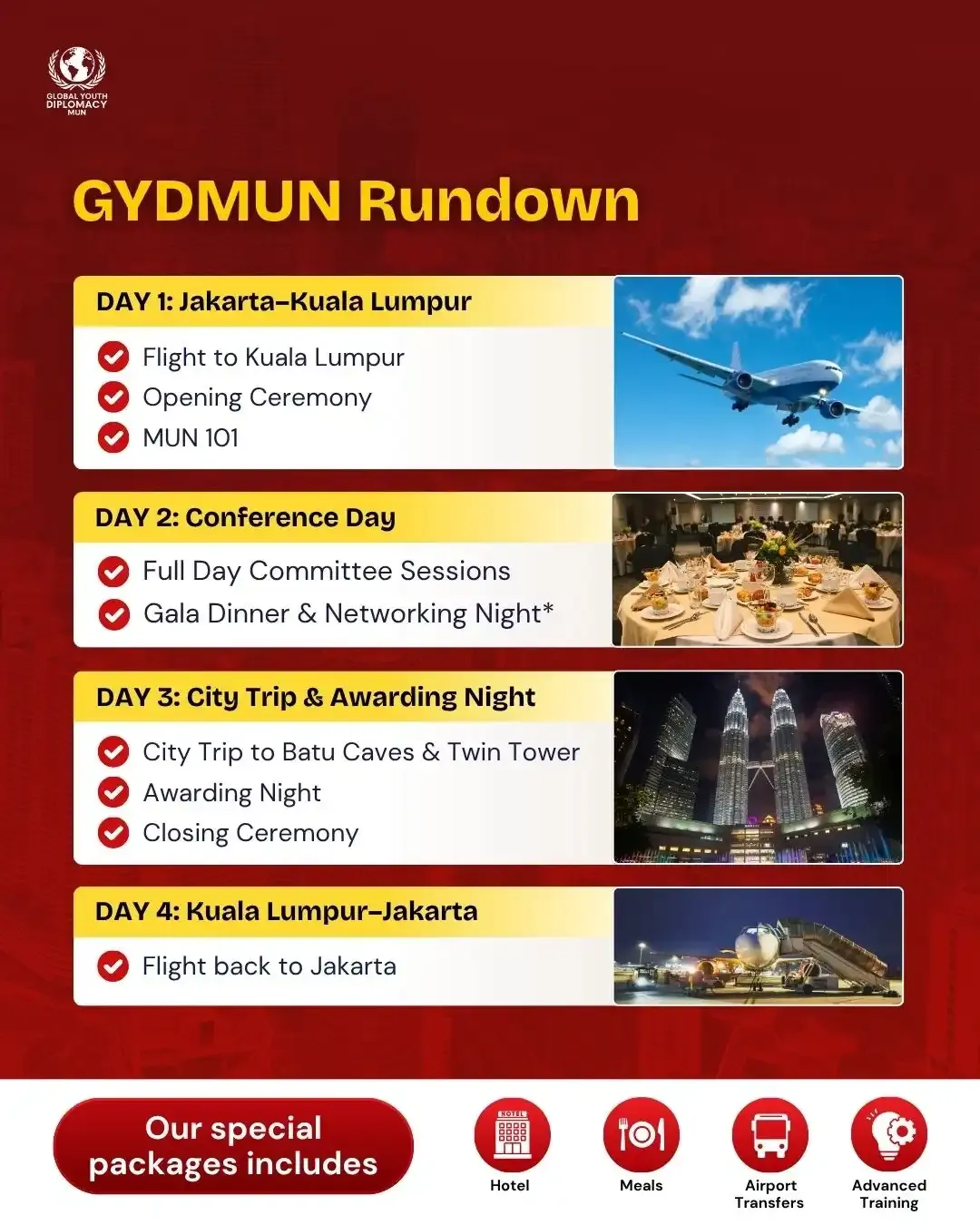 GLOBAL YOUTH DIPLOMACY MUN

GYDMUN Rundown

DAY 1: Jakarta–Kuala Lumpur
Flight to Kuala Lumpur
Opening Ceremony
MUN 101

DAY 2: Conference Day
Full Day Committee Sessions
Gala Dinner & Networking Night*

DAY 3: City Trip & Awarding Night
City Trip to Batu Caves & Twin Tower
Awarding Night
Closing Ceremony

DAY 4: Kuala Lumpur–Jakarta
Flight back to Jakarta

Our special packages includes

HOTEL
Hotel

Meals

Airport Transfers

Advanced Training